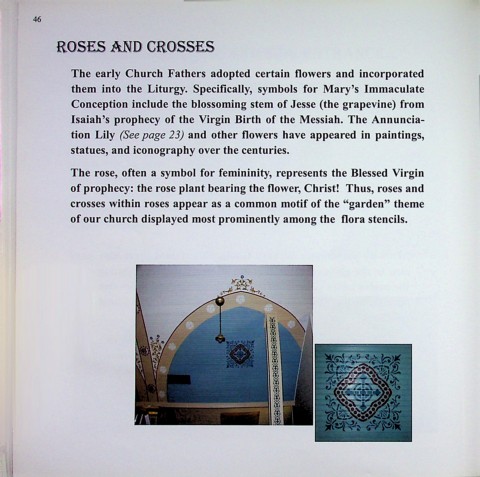 46

ROSES AND CROSSES

The early Church Fathers adopted certain flowers and incorporated them into the Liturgy. Specifically, symbols for Mary's Immaculate Conception include the blossoming stem of Jesse (the grapevine) from Isaiah's prophecy of the Virgin Birth of the Messiah. The Annunciation Lily (See page 23) and other flowers have appeared in paintings, statues, and iconography over the centuries.

The rose, often a symbol for femininity, represents the Blessed Virgin of prophecy: the rose plant bearing the flower, Christ! Thus, roses and crosses within roses appear as a common motif of the "garden" theme of our church displayed most prominently among the flora stencils.